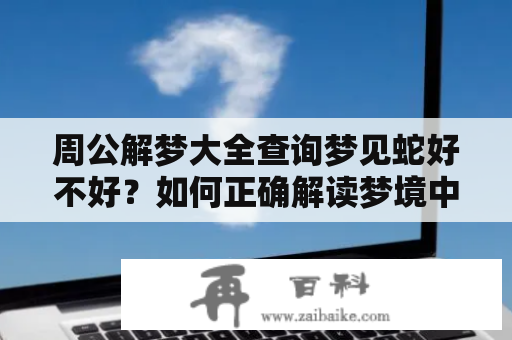 周公解梦大全查询梦见蛇好不好？如何正确解读梦境中

再 百科
www.zaibaike.com